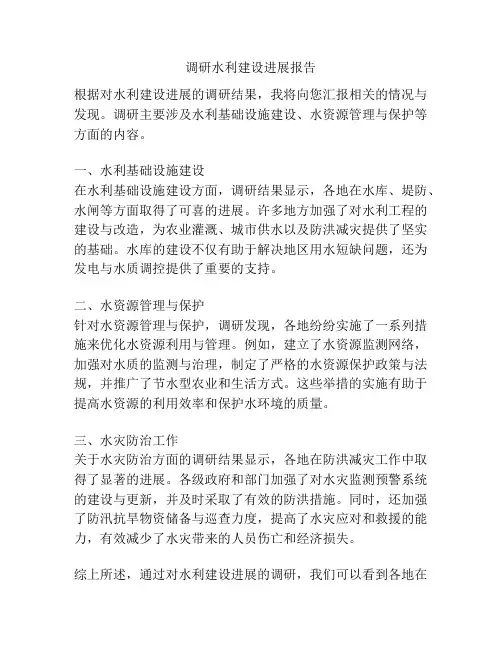 调研水利建设进展报告

根据对水利建设进展的调研结果，我将向您汇报相关的情况与发现。调研主要涉及水利基础设施建设、水资源管理与保护等方面的内容。

一、水利基础设施建设
在水利基础设施建设方面，调研结果显示，各地在水库、堤防、水闸等方面取得了可喜的进展。许多地方加强了对水利工程的建设与改造，为农业灌溉、城市供水以及防洪减灾提供了坚实的基础。水库的建设不仅有助于解决地区用水短缺问题，还为发电与水质调控提供了重要的支持。

二、水资源管理与保护
针对水资源管理与保护，调研发现，各地纷纷实施了一系列措施来优化水资源利用与管理。例如，建立了水资源监测网络，加强对水质的监测与治理，制定了严格的水资源保护政策与法规，并推广了节水型农业和生活方式。这些举措的实施有助于提高水资源的利用效率和保护水环境的质量。

三、水灾防治工作
关于水灾防治方面的调研结果显示，各地在防洪减灾工作中取得了显著的进展。各级政府和部门加强了对水灾监测预警系统的建设与更新，并及时采取了有效的防洪措施。同时，还加强了防汛抗旱物资储备与巡查力度，提高了水灾应对和救援的能力，有效减少了水灾带来的人员伤亡和经济损失。

综上所述，通过对水利建设进展的调研，我们可以看到各地在